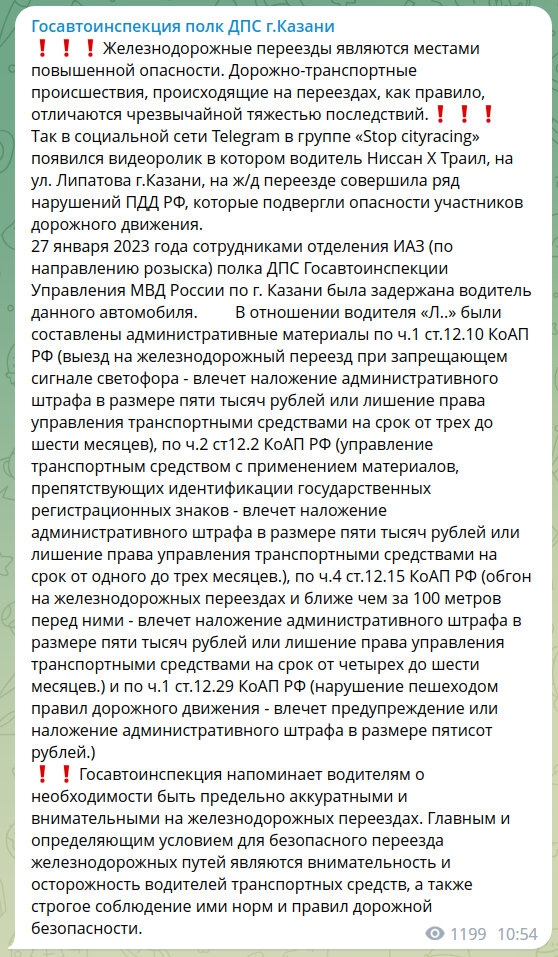 Госавтоинспекция полк ДПС г.Казани
❗❗❗Железнодорожные переезды являются местами повышенной опасности. Дорожно-транспортные происшествия, происходящие на переездах, как правило, отличаются чрезвычайной тяжестью последствий.❗❗❗
Так в социальной сети Telegram в группе «Stop cityracing» появился видеоролик в котором водитель Ниссан Х Траил, на ул. Липатова г.Казани, на ж/д переезде совершила ряд нарушений ПДД РФ, которые подвергли опасности участников дорожного движения.
27 января 2023 года сотрудниками отделения ИАЗ (по направлению розыска) полка ДПС Госавтоинспекции Управления МВД России по г. Казани была задержана водитель данного автомобиля. В отношении водителя «Л..» были составлены административные материалы по ч.1 ст.12.10 КоАП РФ (выезд на железнодорожный переезд при запрещающем сигнале светофора - влечет наложение административного штрафа в размере пяти тысяч рублей или лишение права управления транспортными средствами на срок от трех до шести месяцев), по ч.2 ст12.2 КоАП РФ (управление транспортным средством с применением материалов, препятствующих идентификации государственных регистрационных знаков - влечет наложение административного штрафа в размере пяти тысяч рублей или лишение права управления транспортными средствами на срок от одного до трех месяцев.), по ч.4 ст.12.15 КоАП РФ (обгон на железнодорожных переездах и ближе чем за 100 метров перед ними - влечет наложение административного штрафа в размере пяти тысяч рублей или лишение права управления транспортными средствами на срок от четырех до шести месяцев.) и по ч.1 ст.12.29 КоАП РФ (нарушение пешеходом правил дорожного движения - влечет предупреждение или наложение административного штрафа в размере пятисот рублей.)
❗❗Госавтоинспекция напоминает водителям о необходимости быть предельно аккуратными и внимательными на железнодорожных переездах. Главным и определяющим условием для безопасного переезда железнодорожных путей являются внимательность и осторожность водителей транспортных средств, а также строгое соблюдение ими норм и правил дорожной безопасности.
1199 10:54